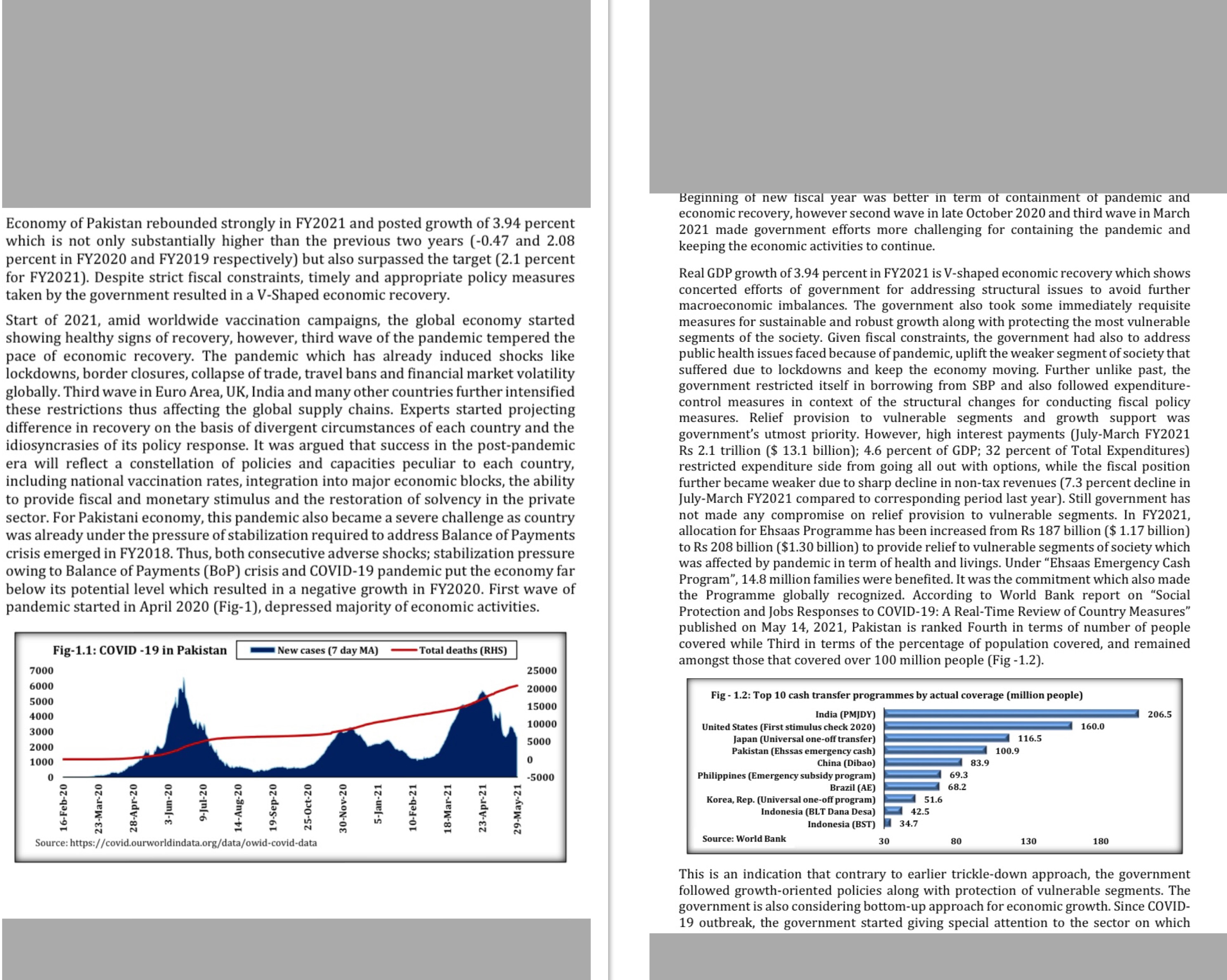 Economy of Pakistan rebounded strongly in FY2021 and posted growth of 3.94 percent which is not only substantially higher than the previous two years (-0.47 and 2.08 percent in FY2020 and FY2019 respectively) but also surpassed the target (2.1 percent for FY2021). Despite strict fiscal constraints, timely and appropriate policy measures taken by the government resulted in a V-Shaped economic recovery.

Start of 2021, amid worldwide vaccination campaigns, the global economy started showing healthy signs of recovery, however, third wave of the pandemic tempered the pace of economic recovery. The pandemic which has already induced shocks like lockdowns, border closures, collapse of trade, travel bans and financial market volatility globally. Third wave in Euro Area, UK, India and many other countries further intensified these restrictions thus affecting the global supply chains. Experts started projecting difference in recovery on the basis of divergent circumstances of each country and the idiosyncrasies of its policy response. It was argued that success in the post-pandemic era will reflect a constellation of policies and capacities peculiar to each country, including national vaccination rates, integration into major economic blocks, the ability to provide fiscal and monetary stimulus and the restoration of solvency in the private sector. For Pakistani economy, this pandemic also became a severe challenge as country was already under the pressure of stabilization required to address Balance of Payments crisis emerged in FY2018. Thus, both consecutive adverse shocks; stabilization pressure owing to Balance of Payments (BoP) crisis and COVID-19 pandemic put the economy far below its potential level which resulted in a negative growth in FY2020. First wave of pandemic started in April 2020 (Fig-1), depressed majority of economic activities.

Fig-1.1: COVID -19 in Pakistan
New cases (7 day MA)
Total deaths (RHS)
7000
6000
5000
4000
3000
2000
1000
0
25000
20000
15000
10000
5000
0
-5000
16-Feb-20
23-Mar-20
28-Apr-20
3-Jun-20
9-Jul-20
14-Aug-20
19-Sep-20
25-Oct-20
30-Nov-20
5-Jan-21
10-Feb-21
18-Mar-21
23-Apr-21
29-May-21
Source: https://covid.ourworldindata.org/data/owid-covid-data

Beginning of new fiscal year was better in term of containment of pandemic and economic recovery, however second wave in late October 2020 and third wave in March 2021 made government efforts more challenging for containing the pandemic and keeping the economic activities to continue.

Real GDP growth of 3.94 percent in FY2021 is V-shaped economic recovery which shows concerted efforts of government for addressing structural issues to avoid further macroeconomic imbalances. The government also took some immediately requisite measures for sustainable and robust growth along with protecting the most vulnerable segments of the society. Given fiscal constraints, the government had also to address public health issues faced because of pandemic, uplift the weaker segment of society that suffered due to lockdowns and keep the economy moving. Further unlike past, the government restricted itself in borrowing from SBP and also followed expenditure-control measures in context of the structural changes for conducting fiscal policy measures. Relief provision to vulnerable segments and growth support was government's utmost priority. However, high interest payments (July-March FY2021 Rs 2.1 trillion ($ 13.1 billion); 4.6 percent of GDP; 32 percent of Total Expenditures) restricted expenditure side from going all out with options, while the fiscal position further became weaker due to sharp decline in non-tax revenues (7.3 percent decline in July-March FY2021 compared to corresponding period last year). Still government has not made any compromise on relief provision to vulnerable segments. In FY2021, allocation for Ehsaas Programme has been increased from Rs 187 billion ($ 1.17 billion) to Rs 208 billion ($1.30 billion) to provide relief to vulnerable segments of society which was affected by pandemic in term of health and livings. Under "Ehsaas Emergency Cash Program", 14.8 million families were benefited. It was the commitment which also made the Programme globally recognized. According to World Bank report on "Social Protection and Jobs Responses to COVID-19: A Real-Time Review of Country Measures" published on May 14, 2021, Pakistan is ranked Fourth in terms of number of people covered while Third in terms of the percentage of population covered, and remained amongst those that covered over 100 million people (Fig -1.2).

Fig - 1.2: Top 10 cash transfer programmes by actual coverage (million people)
India (PMJDY) 206.5
United States (First stimulus check 2020) 160.0
Japan (Universal one-off transfer) 116.5
Pakistan (Ehssas emergency cash) 100.9
China (Dibao) 83.9
Philippines (Emergency subsidy program) 69.3
Brazil (AE) 68.2
Korea, Rep. (Universal one-off program) 51.6
Indonesia (BLT Dana Desa) 42.5
Indonesia (BST) 34.7
Source: World Bank
30 80 130 180

This is an indication that contrary to earlier trickle-down approach, the government followed growth-oriented policies along with protection of vulnerable segments. The government is also considering bottom-up approach for economic growth. Since COVID-19 outbreak, the government started giving special attention to the sector on which